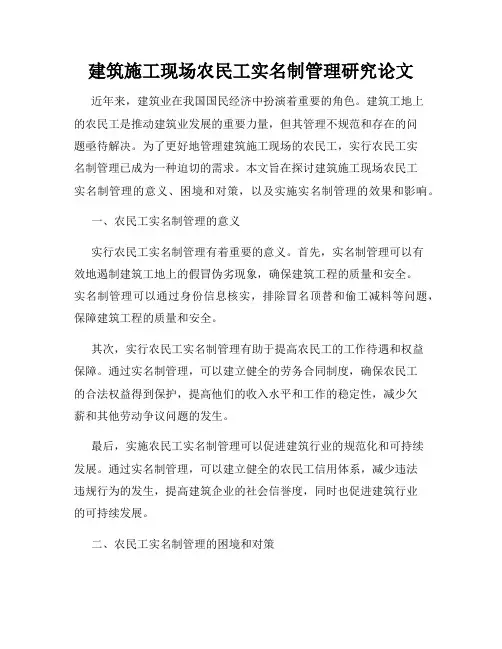 建筑施工现场农民工实名制管理研究论文

近年来，建筑业在我国国民经济中扮演着重要的角色。建筑工地上的农民工是推动建筑业发展的重要力量，但其管理不规范和存在的问题亟待解决。为了更好地管理建筑施工现场的农民工，实行农民工实名制管理已成为一种迫切的需求。本文旨在探讨建筑施工现场农民工实名制管理的意义、困境和对策，以及实施实名制管理的效果和影响。

一、农民工实名制管理的意义

实行农民工实名制管理有着重要的意义。首先，实名制管理可以有效地遏制建筑工地上的假冒伪劣现象，确保建筑工程的质量和安全。实名制管理可以通过身份信息核实，排除冒名顶替和偷工减料等问题，保障建筑工程的质量和安全。

其次，实行农民工实名制管理有助于提高农民工的工作待遇和权益保障。通过实名制管理，可以建立健全的劳务合同制度，确保农民工的合法权益得到保护，提高他们的收入水平和工作的稳定性，减少欠薪和其他劳动争议问题的发生。

最后，实施农民工实名制管理可以促进建筑行业的规范化和可持续发展。通过实名制管理，可以建立健全的农民工信用体系，减少违法违规行为的发生，提高建筑企业的社会信誉度，同时也促进建筑行业的可持续发展。

二、农民工实名制管理的困境和对策